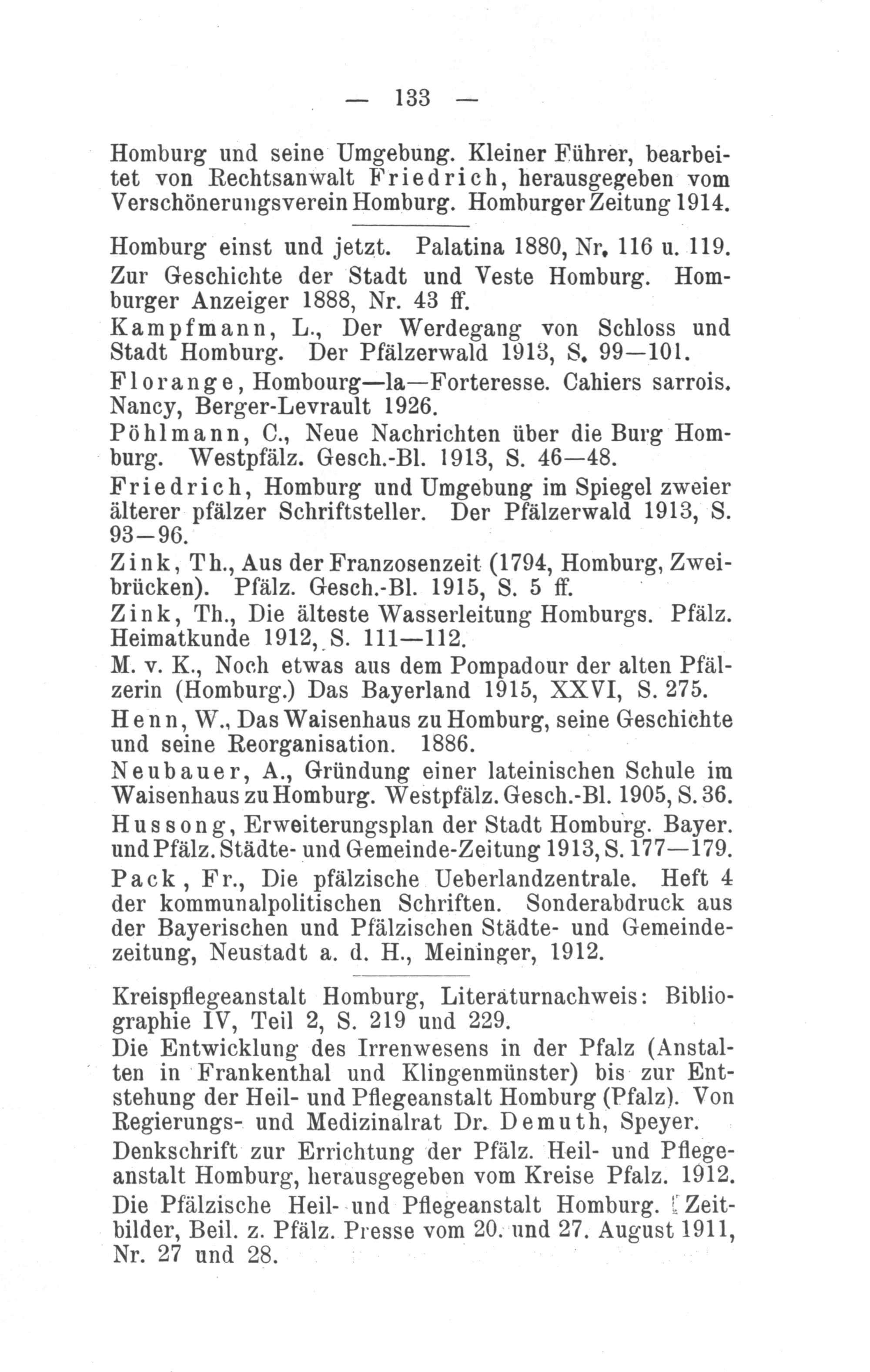 — 133 —

Homburg und seine Umgebung. Kleiner Führer, bearbeitet von Rechtsanwalt Friedrich, herausgegeben vom Verschönerungsverein Homburg. Homburger Zeitung 1914.

Homburg einst und jetzt. Palatina 1880, Nr. 116 u. 119.

Zur Geschichte der Stadt und Veste Homburg. Homburger Anzeiger 1888, Nr. 43 ff.

Kampfmann, L., Der Werdegang von Schloss und Stadt Homburg. Der Pfälzerwald 1913, S. 99—101.

Florange, Hombourg—la—Forteresse. Cahiers sarrois. Nancy, Berger-Levrault 1926.

Pöhlmann, C., Neue Nachrichten über die Burg Homburg. Westpfälz. Gesch.-Bl. 1913, S. 46—48.

Friedrich, Homburg und Umgebung im Spiegel zweier älterer pfälzer Schriftsteller. Der Pfälzerwald 1913, S. 93—96.

Zink, Th., Aus der Franzosenzeit (1794, Homburg, Zweibrücken). Pfälz. Gesch.-Bl. 1915, S. 5 ff.

Zink, Th., Die älteste Wasserleitung Homburgs. Pfälz. Heimatkunde 1912, S. 111—112.

M. v. K., Noch etwas aus dem Pompadour der alten Pfälzerin (Homburg.) Das Bayerland 1915, XXVI, S. 275.

Henn, W., Das Waisenhaus zu Homburg, seine Geschichte und seine Reorganisation. 1886.

Neubauer, A., Gründung einer lateinischen Schule im Waisenhaus zu Homburg. Westpfälz. Gesch.-Bl. 1905, S. 36.

Hussong, Erweiterungsplan der Stadt Homburg. Bayer. und Pfälz. Städte- und Gemeinde-Zeitung 1913, S. 177—179.

Pack, Fr., Die pfälzische Ueberlandzentrale. Heft 4 der kommunalpolitischen Schriften. Sonderabdruck aus der Bayerischen und Pfälzischen Städte- und Gemeindezeitung, Neustadt a. d. H., Meininger, 1912.

Kreispflegeanstalt Homburg, Literaturnachweis: Bibliographie IV, Teil 2, S. 219 und 229.

Die Entwicklung des Irrenwesens in der Pfalz (Anstalten in Frankenthal und Klingenmünster) bis zur Entstehung der Heil- und Pflegeanstalt Homburg (Pfalz). Von Regierungs- und Medizinalrat Dr. Demuth, Speyer.

Denkschrift zur Errichtung der Pfälz. Heil- und Pflegeanstalt Homburg, herausgegeben vom Kreise Pfalz. 1912.

Die Pfälzische Heil- und Pflegeanstalt Homburg. Zeitbilder, Beil. z. Pfälz. Presse vom 20. und 27. August 1911, Nr. 27 und 28.